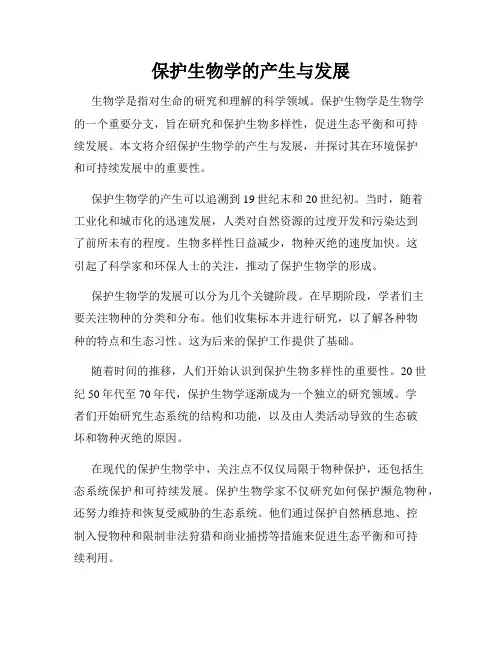 保护生物学的产生与发展

生物学是指对生命的研究和理解的科学领域。保护生物学是生物学的一个重要分支，旨在研究和保护生物多样性，促进生态平衡和可持续发展。本文将介绍保护生物学的产生与发展，并探讨其在环境保护和可持续发展中的重要性。

保护生物学的产生可以追溯到19世纪末和20世纪初。当时，随着工业化和城市化的迅速发展，人类对自然资源的过度开发和污染达到了前所未有的程度。生物多样性日益减少，物种灭绝的速度加快。这引起了科学家和环保人士的关注，推动了保护生物学的形成。

保护生物学的发展可以分为几个关键阶段。在早期阶段，学者们主要关注物种的分类和分布。他们收集标本并进行研究，以了解各种物种的特点和生态习性。这为后来的保护工作提供了基础。

随着时间的推移，人们开始认识到保护生物多样性的重要性。20世纪50年代至70年代，保护生物学逐渐成为一个独立的研究领域。学者们开始研究生态系统的结构和功能，以及由人类活动导致的生态破坏和物种灭绝的原因。

在现代的保护生物学中，关注点不仅仅局限于物种保护，还包括生态系统保护和可持续发展。保护生物学家不仅研究如何保护濒危物种，还努力维持和恢复受威胁的生态系统。他们通过保护自然栖息地、控制入侵物种和限制非法狩猎和商业捕捞等措施来促进生态平衡和可持续利用。